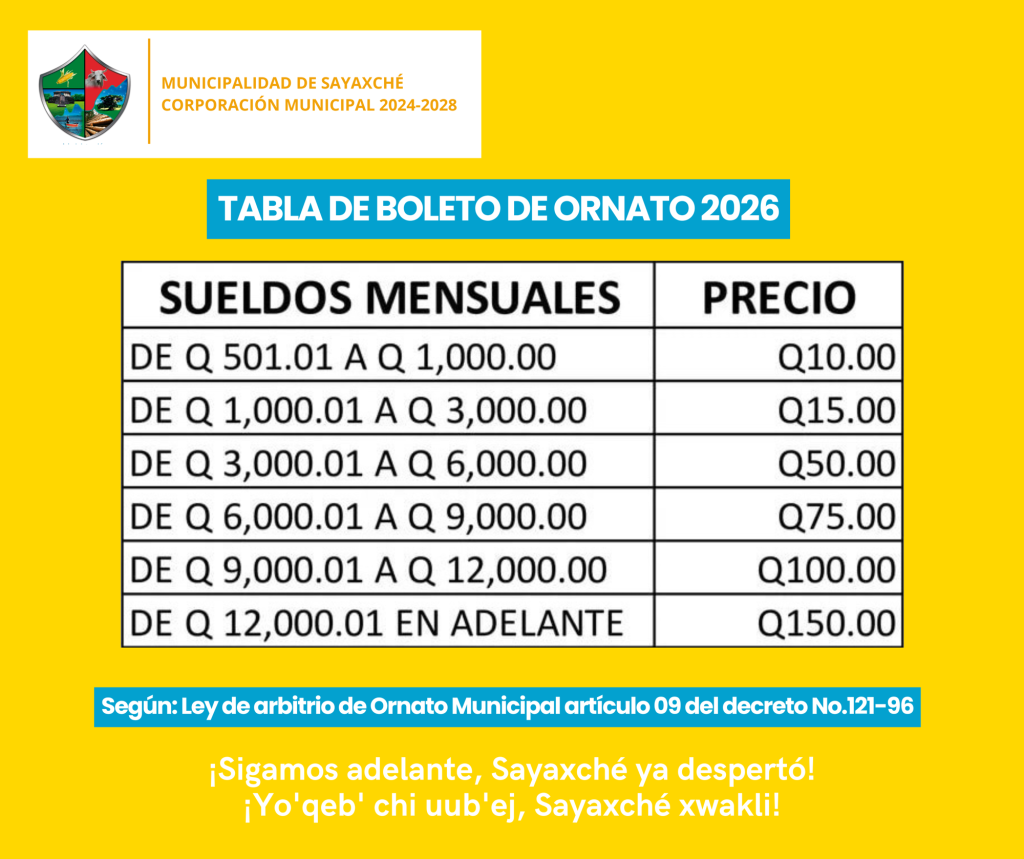 MUNICIPALIDAD DE SAYAXCHÉ
CORPORACIÓN MUNICIPAL 2024-2028

TABLA DE BOLETO DE ORNATO 2026

| SUELDOS MENSUALES | PRECIO |
|---|---|
| DE Q 501.01 A Q 1,000.00 | Q10.00 |
| DE Q 1,000.01 A Q 3,000.00 | Q15.00 |
| DE Q 3,000.01 A Q 6,000.00 | Q50.00 |
| DE Q 6,000.01 A Q 9,000.00 | Q75.00 |
| DE Q 9,000.01 A Q 12,000.00 | Q100.00 |
| DE Q 12,000.01 EN ADELANTE | Q150.00 |

Según: Ley de arbitrio de Ornato Municipal artículo 09 del decreto No.121-96

¡Sigamos adelante, Sayaxché ya despertó!
¡Yo'qeb' chi uub'ej, Sayaxché xwakli!